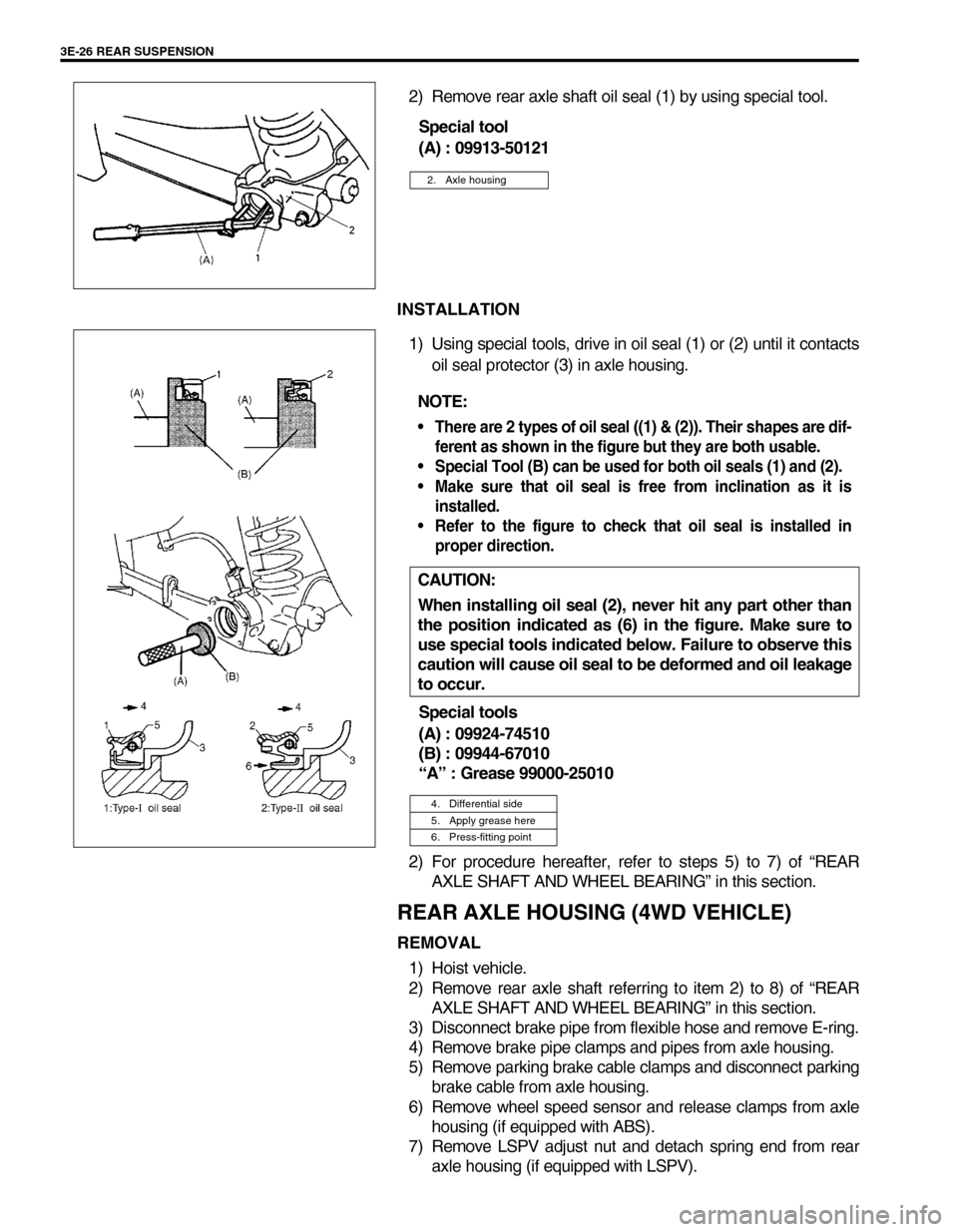 3E-26 REAR SUSPENSION

(A)
1
2

2) Remove rear axle shaft oil seal (1) by using special tool.

Special tool
(A) : 09913-50121

| 2. Axle housing |
|---|

INSTALLATION

(A)
1
(A)
2
(B)
(A)
(B)
4
1
5
3
4
2
5
6
3
1:Type-I oil seal
2:Type-II oil seal

1) Using special tools, drive in oil seal (1) or (2) until it contacts oil seal protector (3) in axle housing.

NOTE:
• There are 2 types of oil seal ((1) & (2)). Their shapes are different as shown in the figure but they are both usable.
• Special Tool (B) can be used for both oil seals (1) and (2).
• Make sure that oil seal is free from inclination as it is installed.
• Refer to the figure to check that oil seal is installed in proper direction.

CAUTION:
When installing oil seal (2), never hit any part other than the position indicated as (6) in the figure. Make sure to use special tools indicated below. Failure to observe this caution will cause oil seal to be deformed and oil leakage to occur.

Special tools
(A) : 09924-74510
(B) : 09944-67010
“A” : Grease 99000-25010

| 4. Differential side |
|---|
| 5. Apply grease here |
| 6. Press-fitting point |

2) For procedure hereafter, refer to steps 5) to 7) of “REAR AXLE SHAFT AND WHEEL BEARING” in this section.

REAR AXLE HOUSING (4WD VEHICLE)

REMOVAL

1) Hoist vehicle.
2) Remove rear axle shaft referring to item 2) to 8) of “REAR AXLE SHAFT AND WHEEL BEARING” in this section.
3) Disconnect brake pipe from flexible hose and remove E-ring.
4) Remove brake pipe clamps and pipes from axle housing.
5) Remove parking brake cable clamps and disconnect parking brake cable from axle housing.
6) Remove wheel speed sensor and release clamps from axle housing (if equipped with ABS).
7) Remove LSPV adjust nut and detach spring end from rear axle housing (if equipped with LSPV).

carmanualsonline.info